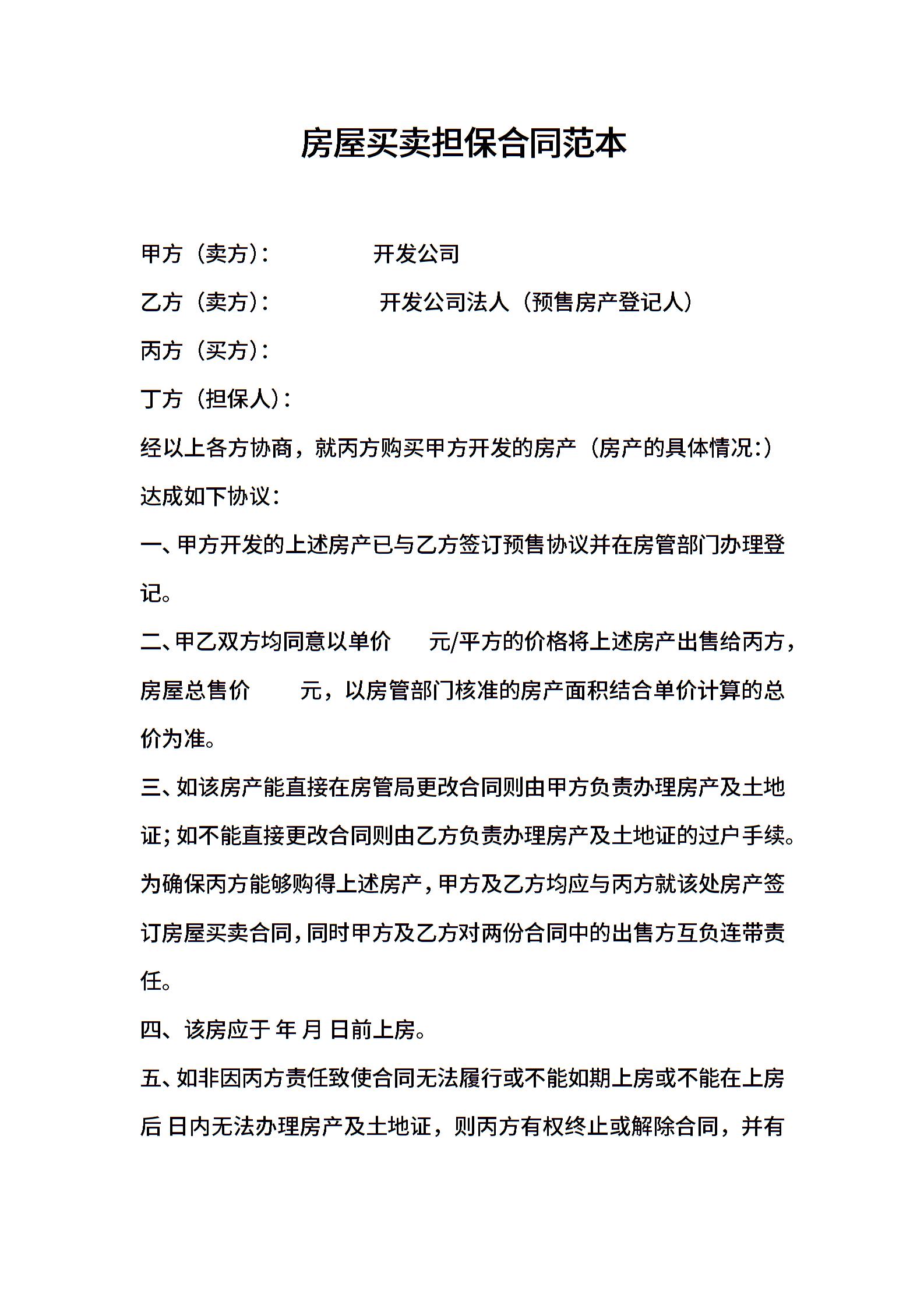 房屋买卖担保合同范本

甲方（卖方）：　　　　开发公司

乙方（卖方）：　　　　开发公司法人（预售房产登记人）

丙方（买方）：

丁方（担保人）：

经以上各方协商，就丙方购买甲方开发的房产（房产的具体情况：）达成如下协议：

一、甲方开发的上述房产已与乙方签订预售协议并在房管部门办理登记。

二、甲乙双方均同意以单价　　元/平方的价格将上述房产出售给丙方，房屋总售价　　元，以房管部门核准的房产面积结合单价计算的总价为准。

三、如该房产能直接在房管局更改合同则由甲方负责办理房产及土地证；如不能直接更改合同则由乙方负责办理房产及土地证的过户手续。为确保丙方能够购得上述房产，甲方及乙方均应与丙方就该处房产签订房屋买卖合同，同时甲方及乙方对两份合同中的出售方互负连带责任。

四、该房应于 年 月 日前上房。

五、如非因丙方责任致使合同无法履行或不能如期上房或不能在上房后 日内无法办理房产及土地证，则丙方有权终止或解除合同，并有